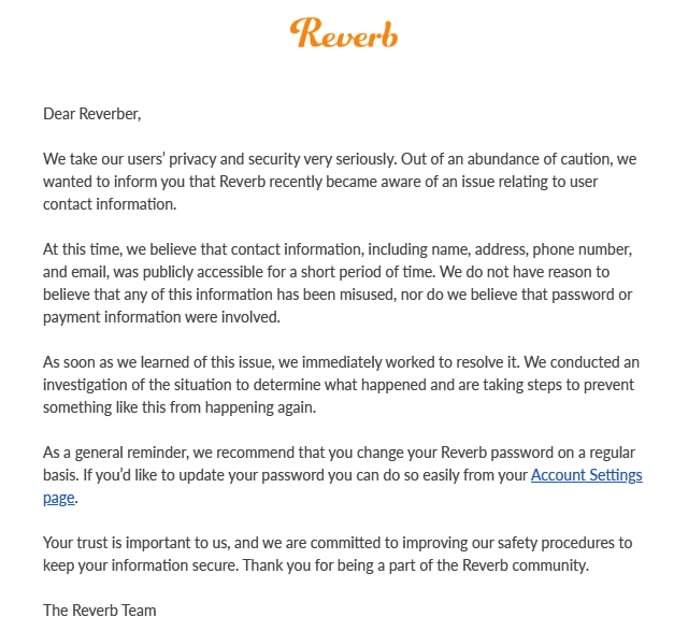 Reverb

Dear Reverber,

We take our users' privacy and security very seriously. Out of an abundance of caution, we wanted to inform you that Reverb recently became aware of an issue relating to user contact information.

At this time, we believe that contact information, including name, address, phone number, and email, was publicly accessible for a short period of time. We do not have reason to believe that any of this information has been misused, nor do we believe that password or payment information were involved.

As soon as we learned of this issue, we immediately worked to resolve it. We conducted an investigation of the situation to determine what happened and are taking steps to prevent something like this from happening again.

As a general reminder, we recommend that you change your Reverb password on a regular basis. If you'd like to update your password you can do so easily from your Account Settings page.

Your trust is important to us, and we are committed to improving our safety procedures to keep your information secure. Thank you for being a part of the Reverb community.

The Reverb Team